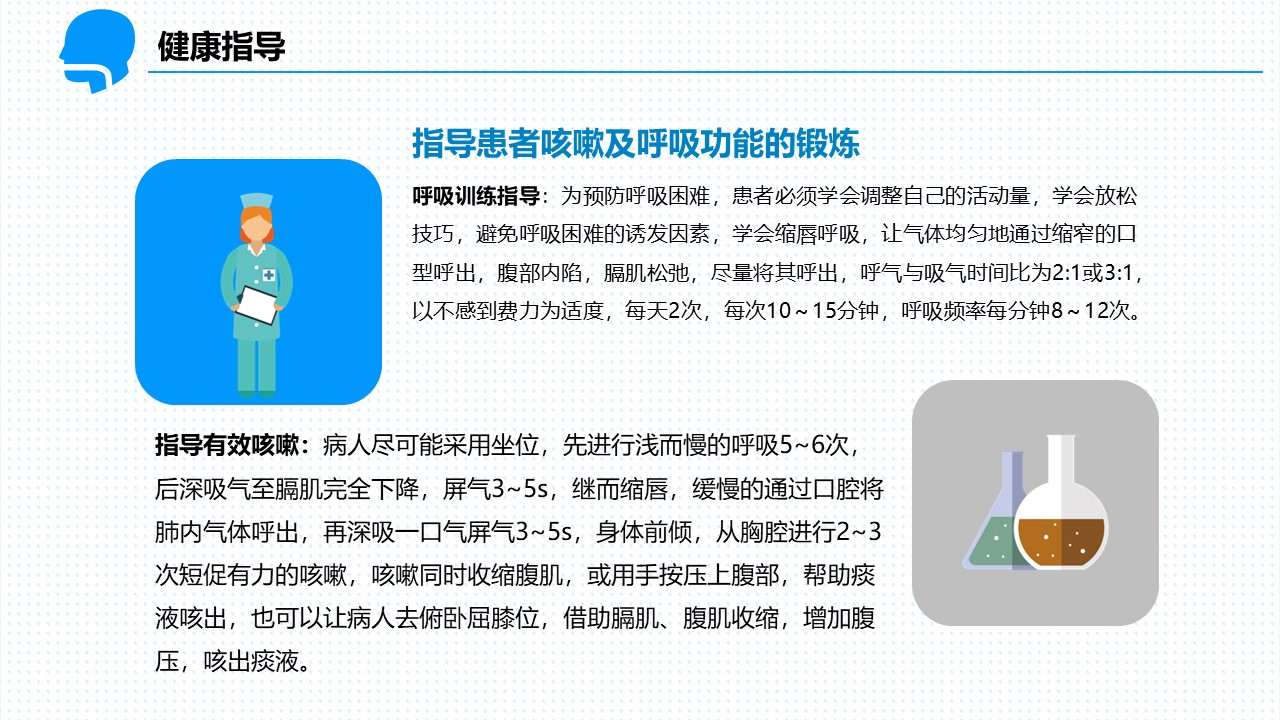 健康指导

指导患者咳嗽及呼吸功能的锻炼

呼吸训练指导：为预防呼吸困难，患者必须学会调整自己的活动量，学会放松技巧，避免呼吸困难的诱发因素，学会缩唇呼吸，让气体均匀地通过缩窄的口型呼出，腹部内陷，膈肌松弛，尽量将其呼出，呼气与吸气时间比为2:1或3:1，以不感到费力为适度，每天2次，每次10～15分钟，呼吸频率每分钟8～12次。

指导有效咳嗽：病人尽可能采用坐位，先进行浅而慢的呼吸5~6次，后深吸气至膈肌完全下降，屏气3~5s，继而缩唇，缓慢的通过口腔将肺内气体呼出，再深吸一口气屏气3~5s，身体前倾，从胸腔进行2~3次短促有力的咳嗽，咳嗽同时收缩腹肌，或用手按压上腹部，帮助痰液咳出，也可以让病人去俯卧屈膝位，借助膈肌、腹肌收缩，增加腹压，咳出痰液。